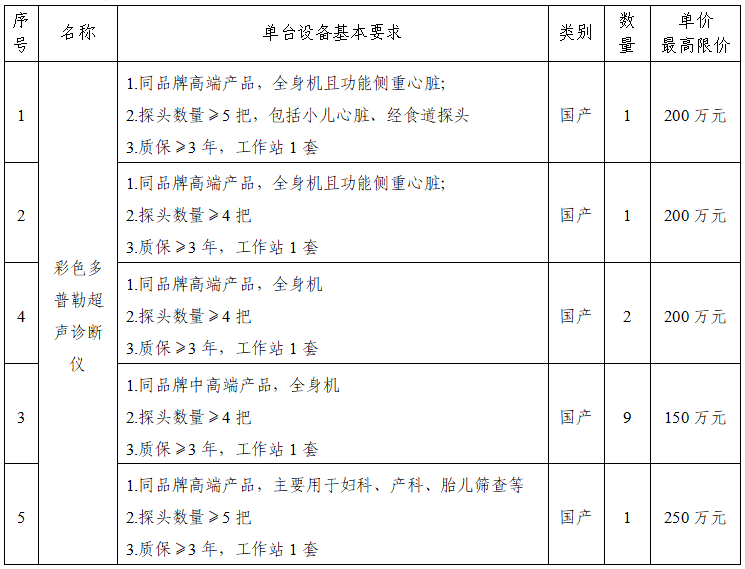 | 序号 | 名称 | 单台设备基本要求 | 类别 | 数量 | 单价最高限价 |
|---|---|---|---|---|---|
| 1 | 彩色多普勒超声诊断仪 | 1.同品牌高端产品，全身机且功能侧重心脏; 2.探头数量≥5把，包括小儿心脏、经食道探头 3.质保≥3年，工作站1套 | 国产 | 1 | 200万元 |
| 2 |  | 1.同品牌高端产品，全身机且功能侧重心脏; 2.探头数量≥4把 3.质保≥3年，工作站1套 | 国产 | 1 | 200万元 |
| 4 |  | 1.同品牌高端产品，全身机 2.探头数量≥4把 3.质保≥3年，工作站1套 | 国产 | 2 | 200万元 |
| 3 |  | 1.同品牌中高端产品，全身机 2.探头数量≥4把 3.质保≥3年，工作站1套 | 国产 | 9 | 150万元 |
| 5 |  | 1.同品牌高端产品，主要用于妇科、产科、胎儿筛查等 2.探头数量≥5把 3.质保≥3年，工作站1套 | 国产 | 1 | 250万元 |